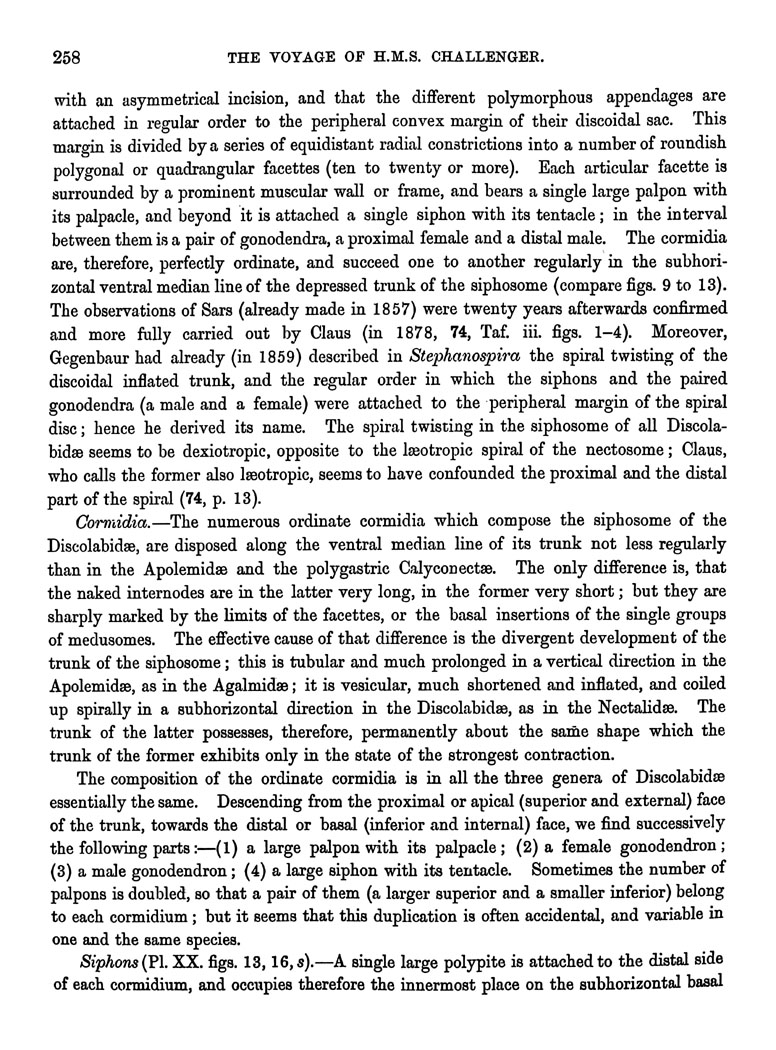 258 THE VOYAGE OF H.M.S. CHALLENGER.

with an asymmetrical incision, and that the different polymorphous appendages are attached in regular order to the peripheral convex margin of their discoidal sac. This margin is divided by a series of equidistant radial constrictions into a number of roundish polygonal or quadrangular facettes (ten to twenty or more). Each articular facette is surrounded by a prominent muscular wall or frame, and bears a single large palpon with its palpacle, and beyond it is attached a single siphon with its tentacle; in the interval between them is a pair of gonodendra, a proximal female and a distal male. The cormidia are, therefore, perfectly ordinate, and succeed one to another regularly in the subhorizontal ventral median line of the depressed trunk of the siphosome (compare figs. 9 to 13). The observations of Sars (already made in 1857) were twenty years afterwards confirmed and more fully carried out by Claus (in 1878, 74, Taf. iii. figs. 1–4). Moreover, Gegenbaur had already (in 1859) described in Stephanospira the spiral twisting of the discoidal inflated trunk, and the regular order in which the siphons and the paired gonodendra (a male and a female) were attached to the peripheral margin of the spiral disc; hence he derived its name. The spiral twisting in the siphosome of all Discolabidæ seems to be dexiotropic, opposite to the læotropic spiral of the nectosome; Claus, who calls the former also læotropic, seems to have confounded the proximal and the distal part of the spiral (74, p. 13).

Cormidia.—The numerous ordinate cormidia which compose the siphosome of the Discolabidæ, are disposed along the ventral median line of its trunk not less regularly than in the Apolemidæ and the polygastric Calyconectæ. The only difference is, that the naked internodes are in the latter very long, in the former very short; but they are sharply marked by the limits of the facettes, or the basal insertions of the single groups of medusomes. The effective cause of that difference is the divergent development of the trunk of the siphosome; this is tubular and much prolonged in a vertical direction in the Apolemidæ, as in the Agalmidæ; it is vesicular, much shortened and inflated, and coiled up spirally in a subhorizontal direction in the Discolabidæ, as in the Nectalidæ. The trunk of the latter possesses, therefore, permanently about the same shape which the trunk of the former exhibits only in the state of the strongest contraction.

The composition of the ordinate cormidia is in all the three genera of Discolabidæ essentially the same. Descending from the proximal or apical (superior and external) face of the trunk, towards the distal or basal (inferior and internal) face, we find successively the following parts:—(1) a large palpon with its palpacle; (2) a female gonodendron; (3) a male gonodendron; (4) a large siphon with its tentacle. Sometimes the number of palpons is doubled, so that a pair of them (a larger superior and a smaller inferior) belong to each cormidium; but it seems that this duplication is often accidental, and variable in one and the same species.

Siphons (Pl. XX. figs. 13, 16, s).—A single large polypite is attached to the distal side of each cormidium, and occupies therefore the innermost place on the subhorizontal basal